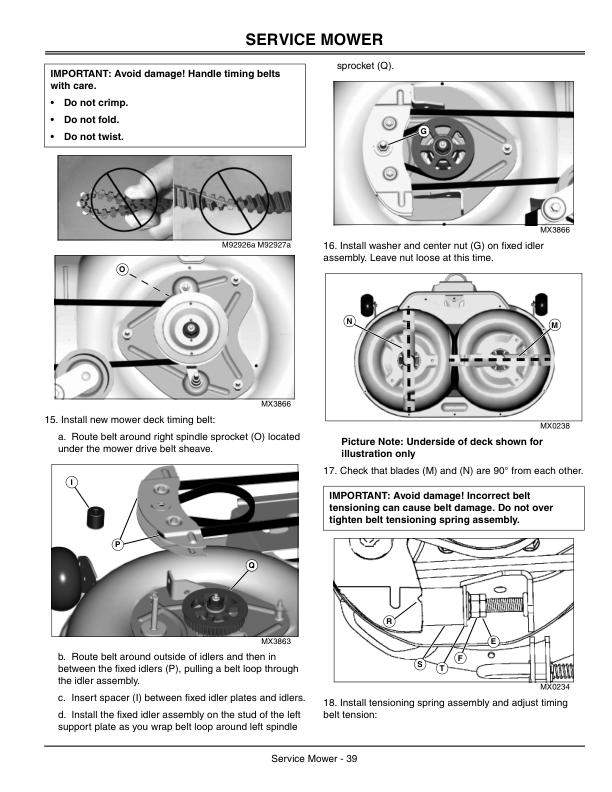 SERVICE MOWER

IMPORTANT: Avoid damage! Handle timing belts with care.

• Do not crimp.

• Do not fold.

• Do not twist.

M92926a M92927a

O

MX3866

15. Install new mower deck timing belt:

a. Route belt around right spindle sprocket (O) located under the mower drive belt sheave.

I

P

Q

MX3863

b. Route belt around outside of idlers and then in between the fixed idlers (P), pulling a belt loop through the idler assembly.

c. Insert spacer (I) between fixed idler plates and idlers.

d. Install the fixed idler assembly on the stud of the left support plate as you wrap belt loop around left spindle sprocket (Q).

G

MX3866

16. Install washer and center nut (G) on fixed idler assembly. Leave nut loose at this time.

N

M

MX0238

Picture Note: Underside of deck shown for illustration only

17. Check that blades (M) and (N) are 90° from each other.

IMPORTANT: Avoid damage! Incorrect belt tensioning can cause belt damage. Do not over tighten belt tensioning spring assembly.

R

E

F

S

T

MX0234

18. Install tensioning spring assembly and adjust timing belt tension:

Service Mower - 39